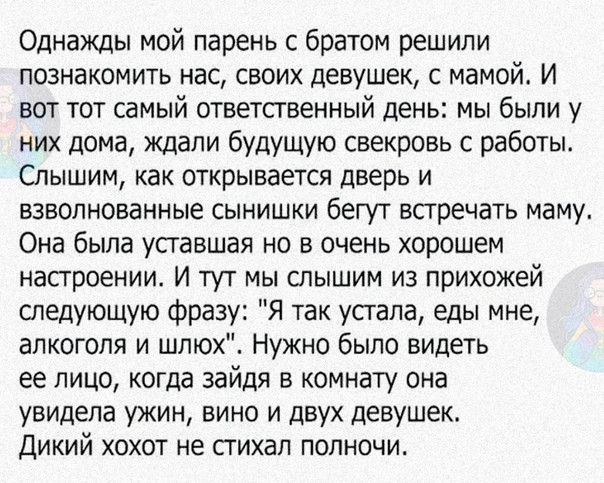 Однажды мой парень с братом решили познакомить нас, своих девушек, с мамой. И вот тот самый ответственный день: мы были у них дома, ждали будущую свекровь с работы. Слышим, как открывается дверь и взволнованные сынишки бегут встречать маму. Она была уставшая но в очень хорошем настроении. И тут мы слышим из прихожей следующую фразу: "Я так устала, еды мне, алкоголя и шлюх". Нужно было видеть ее лицо, когда зайдя в комнату она увидела ужин, вино и двух девушек. Дикий хохот не стихал полночи.